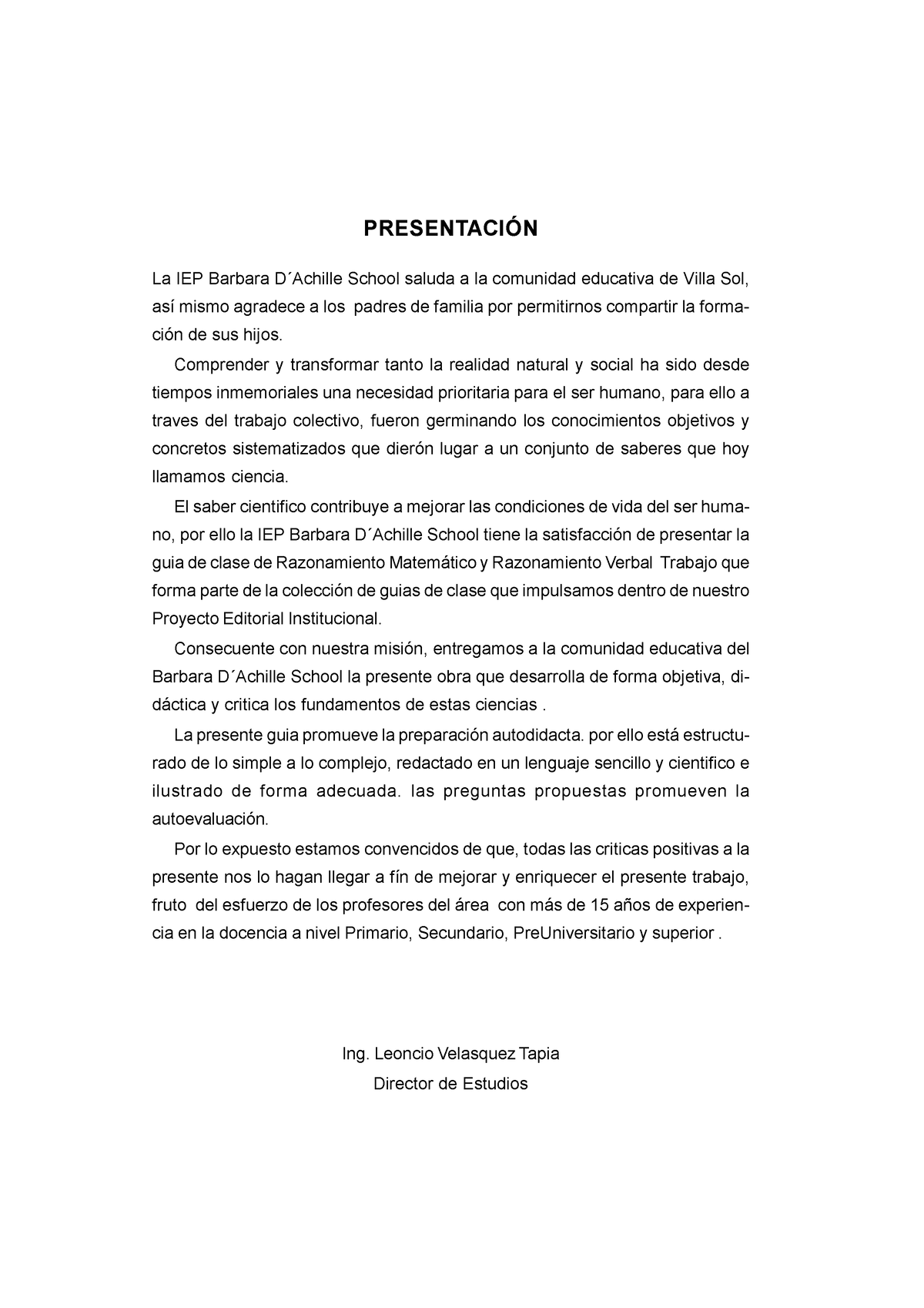 PRESENTACIÓN

La IEP Barbara D´Achille School saluda a la comunidad educativa de Villa Sol, así mismo agradece a los padres de familia por permitirnos compartir la formación de sus hijos.

Comprender y transformar tanto la realidad natural y social ha sido desde tiempos inmemoriales una necesidad prioritaria para el ser humano, para ello a traves del trabajo colectivo, fueron germinando los conocimientos objetivos y concretos sistematizados que dierón lugar a un conjunto de saberes que hoy llamamos ciencia.

El saber cientifico contribuye a mejorar las condiciones de vida del ser humano, por ello la IEP Barbara D´Achille School tiene la satisfacción de presentar la guia de clase de Razonamiento Matemático y Razonamiento Verbal Trabajo que forma parte de la colección de guias de clase que impulsamos dentro de nuestro Proyecto Editorial Institucional.

Consecuente con nuestra misión, entregamos a la comunidad educativa del Barbara D´Achille School la presente obra que desarrolla de forma objetiva, didáctica y critica los fundamentos de estas ciencias .

La presente guia promueve la preparación autodidacta. por ello está estructurado de lo simple a lo complejo, redactado en un lenguaje sencillo y cientifico e ilustrado de forma adecuada. las preguntas propuestas promueven la autoevaluación.

Por lo expuesto estamos convencidos de que, todas las criticas positivas a la presente nos lo hagan llegar a fín de mejorar y enriquecer el presente trabajo, fruto del esfuerzo de los profesores del área con más de 15 años de experiencia en la docencia a nivel Primario, Secundario, PreUniversitario y superior .

Ing. Leoncio Velasquez Tapia
Director de Estudios